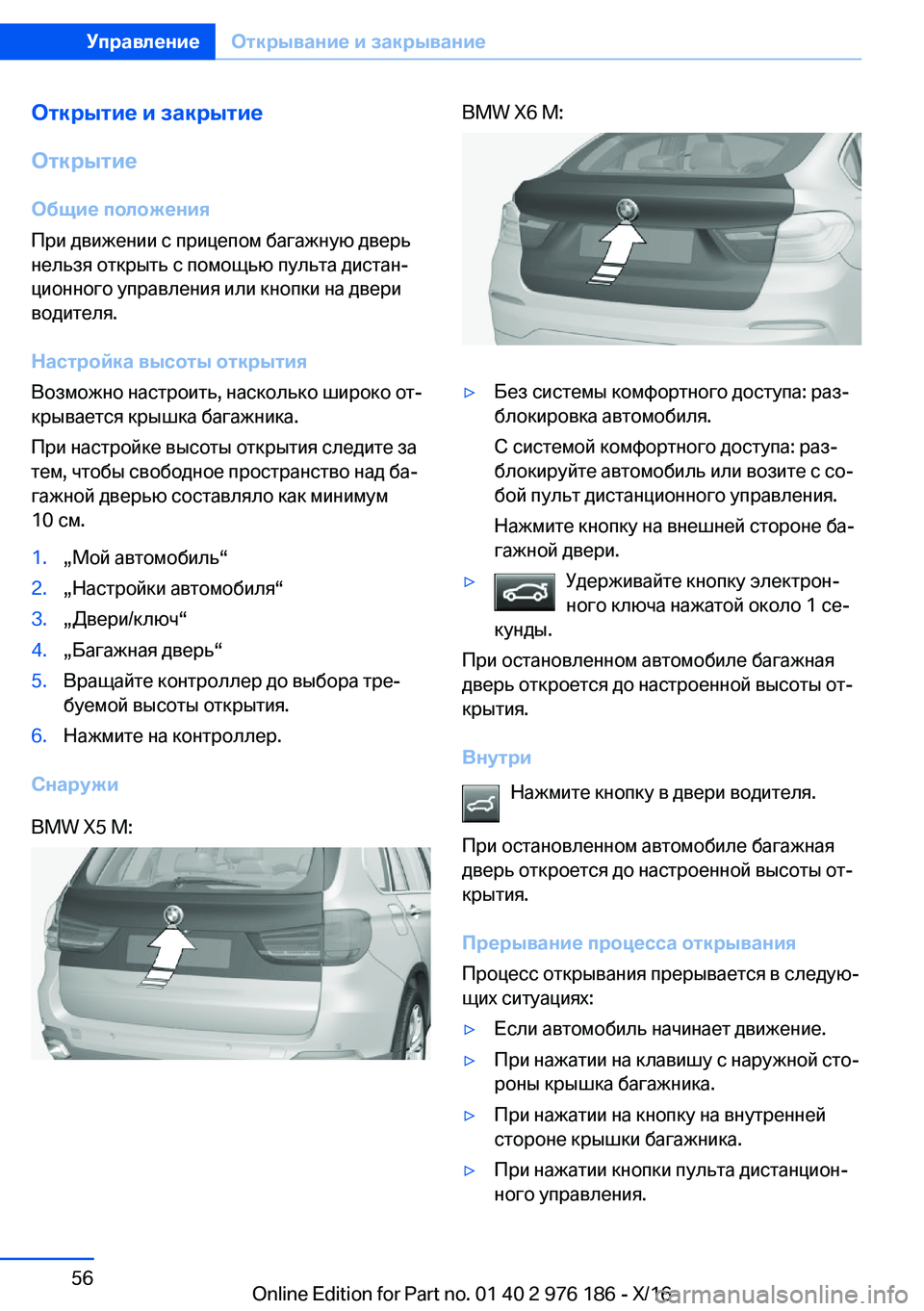 Управление Открывание и закрывание

Открытие и закрытие

Открытие

Общие положения

При движении с прицепом багажную дверь нельзя открыть с помощью пульта дистанционного управления или кнопки на двери водителя.

Настройка высоты открытия

Возможно настроить, насколько широко открывается крышка багажника.

При настройке высоты открытия следите за тем, чтобы свободное пространство над багажной дверью составляло как минимум 10 см.

1. „Мой автомобиль“
2. „Настройки автомобиля“
3. „Двери/ключ“
4. „Багажная дверь“
5. Вращайте контроллер до выбора требуемой высоты открытия.
6. Нажмите на контроллер.

Снаружи

BMW X5 M:

BMW X6 M:

▷ Без системы комфортного доступа: разблокировка автомобиля.

С системой комфортного доступа: разблокируйте автомобиль или возите с собой пульт дистанционного управления.

Нажмите кнопку на внешней стороне багажной двери.

▷ Удерживайте кнопку электронного ключа нажатой около 1 секунды.

При остановленном автомобиле багажная дверь откроется до настроенной высоты открытия.

Внутри

Нажмите кнопку в двери водителя.

При остановленном автомобиле багажная дверь откроется до настроенной высоты открытия.

Прерывание процесса открывания

Процесс открывания прерывается в следующих ситуациях:

▷ Если автомобиль начинает движение.
▷ При нажатии на клавишу с наружной стороны крышка багажника.
▷ При нажатии на кнопку на внутренней стороне крышки багажника.
▷ При нажатии кнопки пульта дистанционного управления.

56

Online Edition for Part no. 01 40 2 976 186 - X/16

carmanualsonline.info